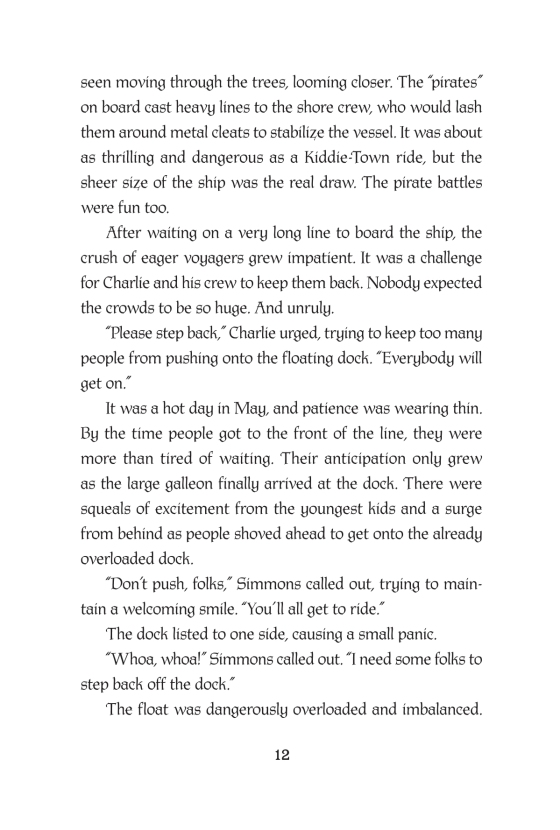 seen moving through the trees, looming closer. The "pirates" on board cast heavy lines to the shore crew, who would lash them around metal cleats to stabilize the vessel. It was about as thrilling and dangerous as a Kiddie-Town ride, but the sheer size of the ship was the real draw. The pirate battles were fun too.

After waiting on a very long line to board the ship, the crush of eager voyagers grew impatient. It was a challenge for Charlie and his crew to keep them back. Nobody expected the crowds to be so huge. And unruly.

"Please step back," Charlie urged, trying to keep too many people from pushing onto the floating dock. "Everybody will get on."

It was a hot day in May, and patience was wearing thin. By the time people got to the front of the line, they were more than tired of waiting. Their anticipation only grew as the large galleon finally arrived at the dock. There were squeals of excitement from the youngest kids and a surge from behind as people shoved ahead to get onto the already overloaded dock.

"Don't push, folks," Simmons called out, trying to maintain a welcoming smile. "You'll all get to ride."

The dock listed to one side, causing a small panic.

"Whoa, whoa!" Simmons called out. "I need some folks to step back off the dock."

The float was dangerously overloaded and imbalanced.

12